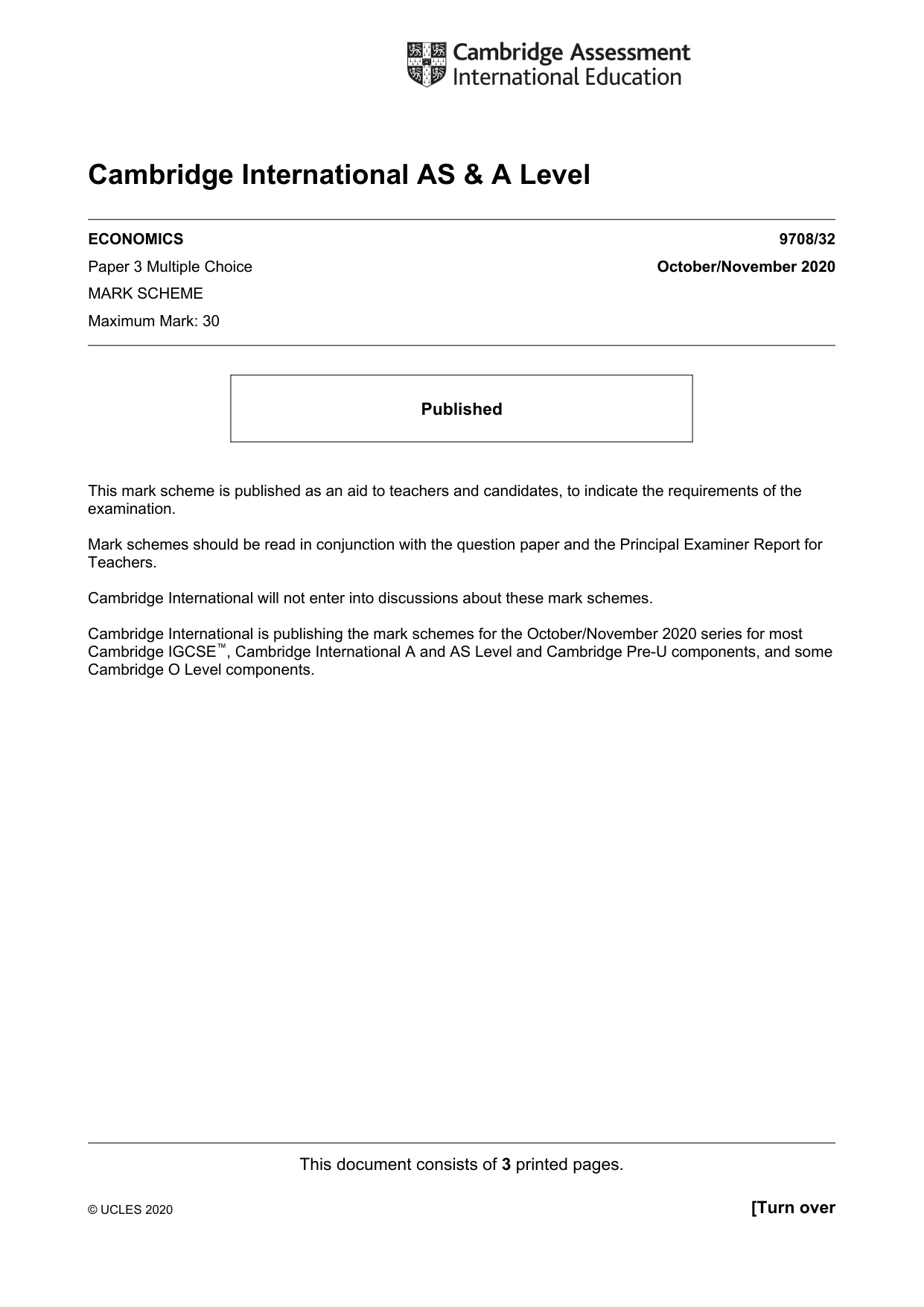 Cambridge Assessment
International Education

Cambridge International AS & A Level

ECONOMICS 9708/32

Paper 3 Multiple Choice October/November 2020

MARK SCHEME

Maximum Mark: 30

Published

This mark scheme is published as an aid to teachers and candidates, to indicate the requirements of the examination.

Mark schemes should be read in conjunction with the question paper and the Principal Examiner Report for Teachers.

Cambridge International will not enter into discussions about these mark schemes.

Cambridge International is publishing the mark schemes for the October/November 2020 series for most Cambridge IGCSE™, Cambridge International A and AS Level and Cambridge Pre-U components, and some Cambridge O Level components.

This document consists of 3 printed pages.

© UCLES 2020 [Turn over